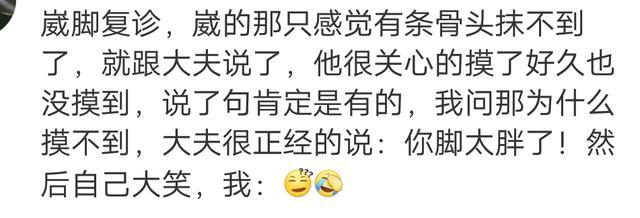 崴脚复诊，崴的那只感觉有条骨头抹不到了，就跟大夫说了，他很关心的摸了好久也没摸到，说了句肯定是有的，我问那为什么摸不到，大夫很正经的说：你脚太胖了！然后自己大笑，我：